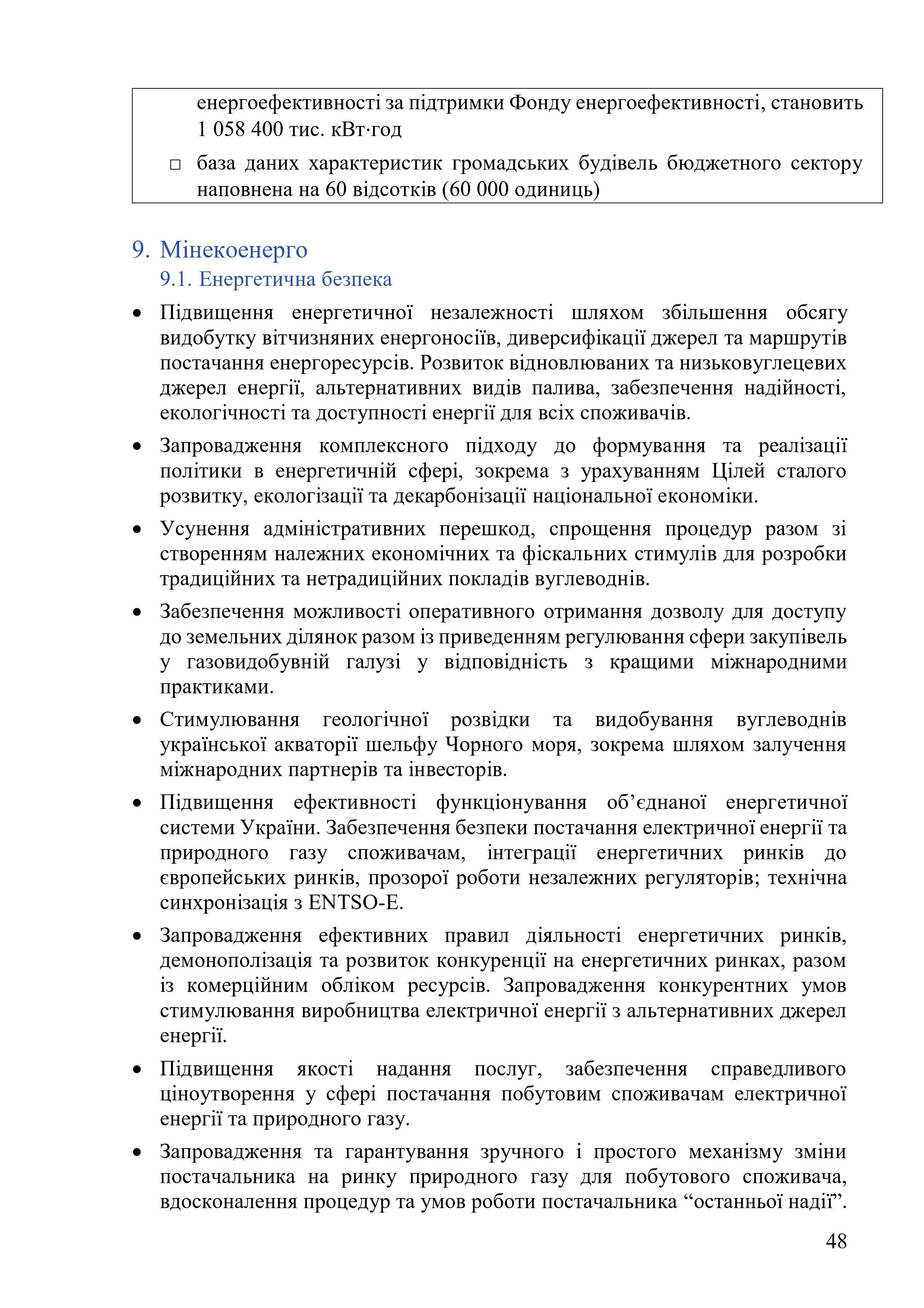 енергоефективності за підтримки Фонду енергоефективності, становить 1 058 400 тис. кВт·год

□ база даних характеристик громадських будівель бюджетного сектору наповнена на 60 відсотків (60 000 одиниць)

9. Мінекоенерго

9.1. Енергетична безпека

• Підвищення енергетичної незалежності шляхом збільшення обсягу видобутку вітчизняних енергоносіїв, диверсифікації джерел та маршрутів постачання енергоресурсів. Розвиток відновлюваних та низьковуглецевих джерел енергії, альтернативних видів палива, забезпечення надійності, екологічності та доступності енергії для всіх споживачів.

• Запровадження комплексного підходу до формування та реалізації політики в енергетичній сфері, зокрема з урахуванням Цілей сталого розвитку, екологізації та декарбонізації національної економіки.

• Усунення адміністративних перешкод, спрощення процедур разом зі створенням належних економічних та фіскальних стимулів для розробки традиційних та нетрадиційних покладів вуглеводнів.

• Забезпечення можливості оперативного отримання дозволу для доступу до земельних ділянок разом із приведенням регулювання сфери закупівель у газовидобувній галузі у відповідність з кращими міжнародними практиками.

• Стимулювання геологічної розвідки та видобування вуглеводнів української акваторії шельфу Чорного моря, зокрема шляхом залучення міжнародних партнерів та інвесторів.

• Підвищення ефективності функціонування об’єднаної енергетичної системи України. Забезпечення безпеки постачання електричної енергії та природного газу споживачам, інтеграції енергетичних ринків до європейських ринків, прозорої роботи незалежних регуляторів; технічна синхронізація з ENTSO-E.

• Запровадження ефективних правил діяльності енергетичних ринків, демонополізація та розвиток конкуренції на енергетичних ринках, разом із комерційним обліком ресурсів. Запровадження конкурентних умов стимулювання виробництва електричної енергії з альтернативних джерел енергії.

• Підвищення якості надання послуг, забезпечення справедливого ціноутворення у сфері постачання побутовим споживачам електричної енергії та природного газу.

• Запровадження та гарантування зручного і простого механізму зміни постачальника на ринку природного газу для побутового споживача, вдосконалення процедур та умов роботи постачальника “останньої надії”.

48